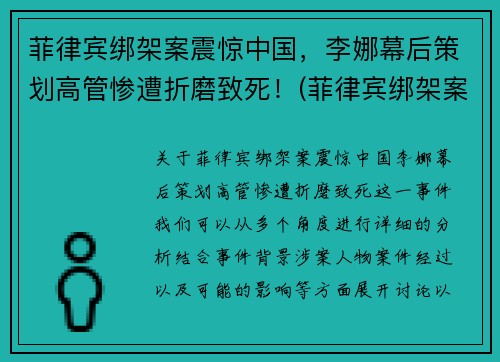 菲律宾绑架案震惊中国，李娜幕后策划高管惨遭折磨致死！(菲律宾绑架案

关于菲律宾绑架案震惊中国李娜幕后策划高管惨遭折磨致死这一事件我们可以从多个角度进行详细的分析结合事件背景涉案人物案件经过以及可能的影响等方面展开讨论以